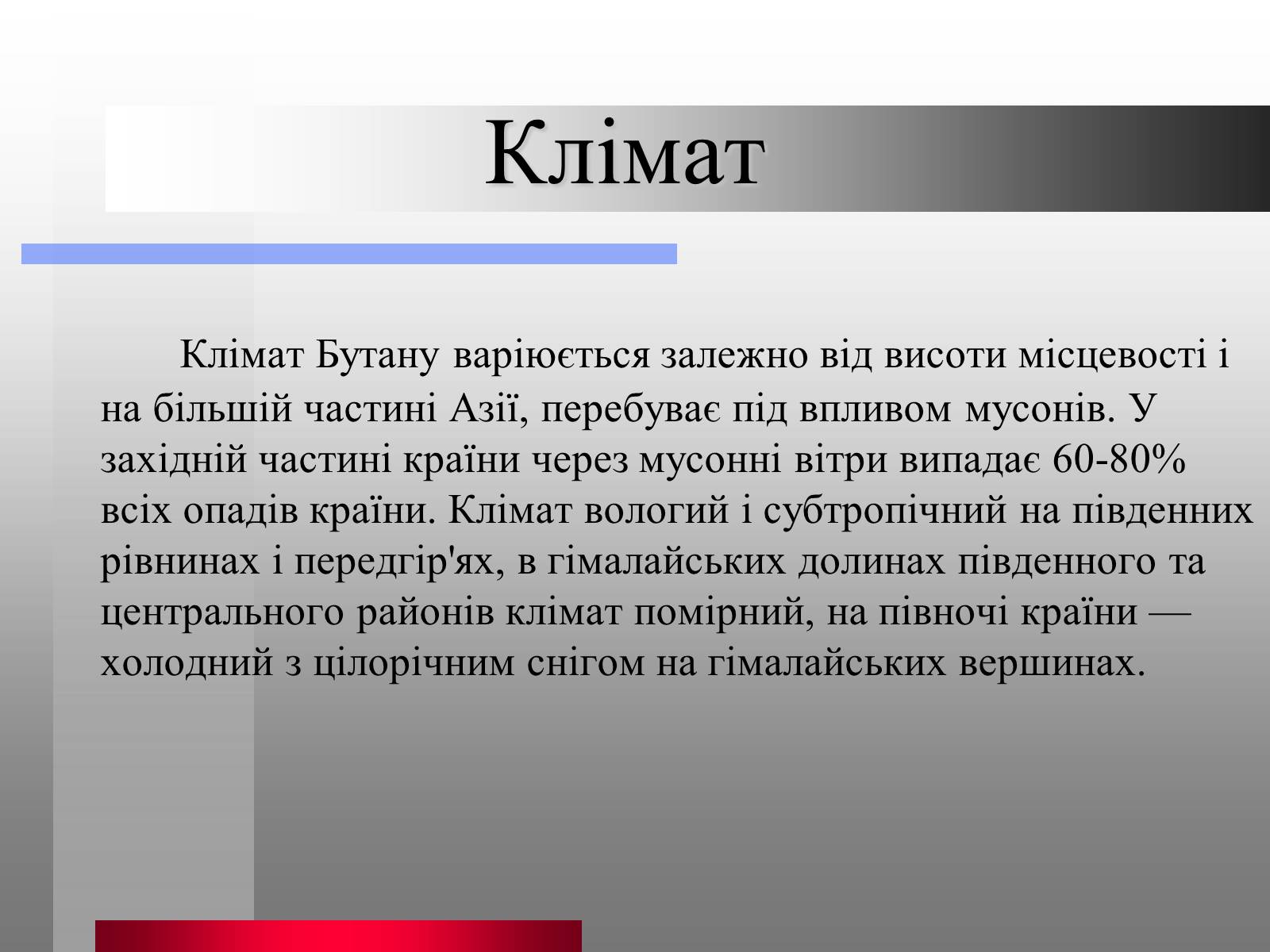 Клімат

Клімат Бутану варіюється залежно від висоти місцевості і на більшій частині Азії, перебуває під впливом мусонів. У західній частині країни через мусонні вітри випадає 60-80% всіх опадів країни. Клімат вологий і субтропічний на південних рівнинах і передгір'ях, в гімалайських долинах південного та центрального районів клімат помірний, на півночі країни — холодний з цілорічним снігом на гімалайських вершинах.